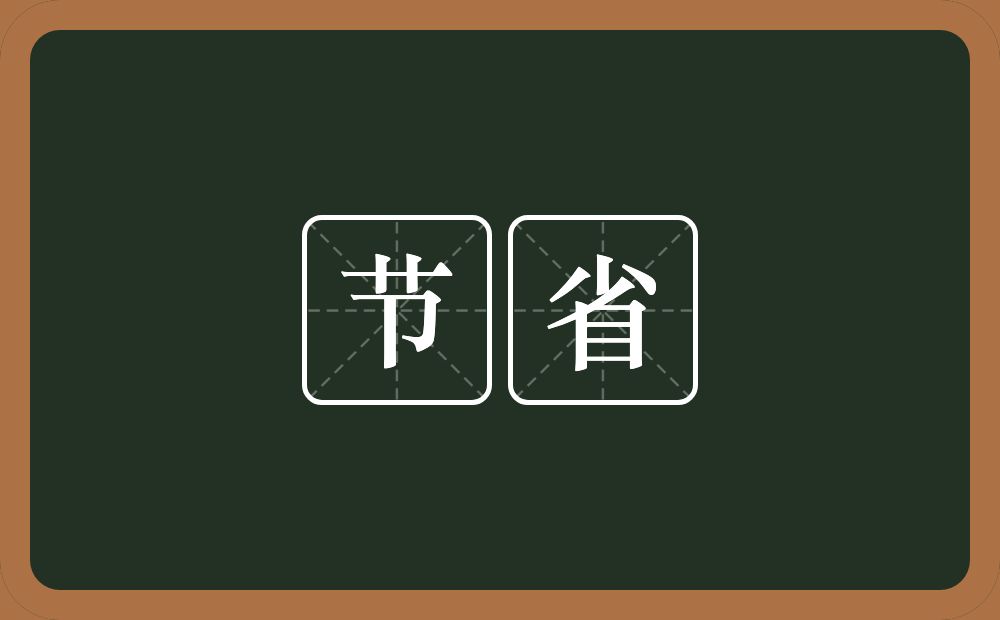 节省